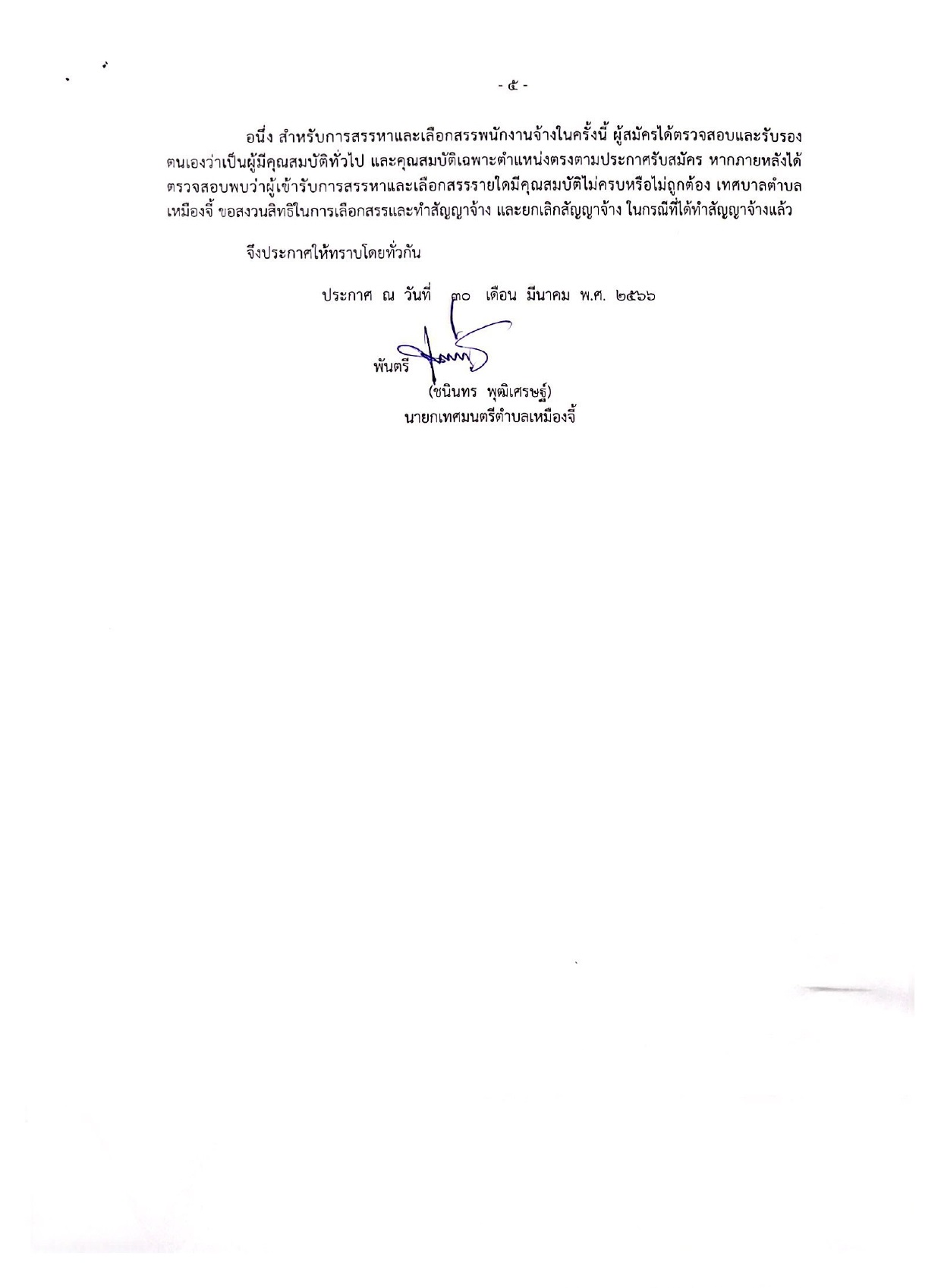 - ๕ -

อนึ่ง สำหรับการสรรหาและเลือกสรรพนักงานจ้างในครั้งนี้ ผู้สมัครได้ตรวจสอบและรับรองตนเองว่าเป็นผู้มีคุณสมบัติทั่วไป และคุณสมบัติเฉพาะตำแหน่งตรงตามประกาศรับสมัคร หากภายหลังได้ตรวจสอบพบว่าผู้เข้ารับการสรรหาและเลือกสรรรายใดมีคุณสมบัติไม่ครบหรือไม่ถูกต้อง เทศบาลตำบลเหมืองจี้ ขอสงวนสิทธิในการเลือกสรรและทำสัญญาจ้าง และยกเลิกสัญญาจ้าง ในกรณีที่ได้ทำสัญญาจ้างแล้ว

จึงประกาศให้ทราบโดยทั่วกัน

ประกาศ ณ วันที่ ๓๐ เดือน มีนาคม พ.ศ. ๒๕๖๖

พันตรี

(ชนินทร พุฒิเศรษฐ์)
นายกเทศมนตรีตำบลเหมืองจี้